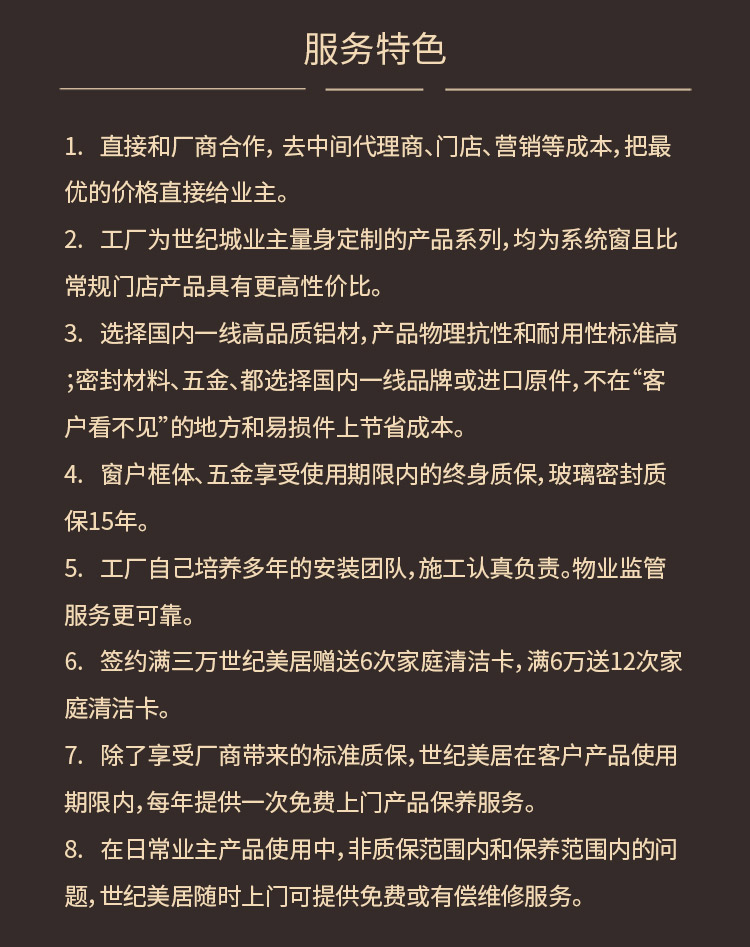 服务特色

1. 直接和厂商合作，去中间代理商、门店、营销等成本，把最优的价格直接给业主。

2. 工厂为世纪城业主量身定制的产品系列，均为系统窗且比常规门店产品具有更高性价比。

3. 选择国内一线高品质铝材，产品物理抗性和耐用性标准高；密封材料、五金、都选择国内一线品牌或进口原件，不在“客户看不见”的地方和易损件上节省成本。

4. 窗户框体、五金享受使用期限内的终身质保，玻璃密封质保15年。

5. 工厂自己培养多年的安装团队，施工认真负责。物业监管服务更可靠。

6. 签约满三万世纪美居赠送6次家庭清洁卡，满6万送12次家庭清洁卡。

7. 除了享受厂商带来的标准质保，世纪美居在客户产品使用期限内，每年提供一次免费上门产品保养服务。

8. 在日常业主产品使用中，非质保范围内和保养范围内的问题，世纪美居随时上门可提供免费或有偿维修服务。